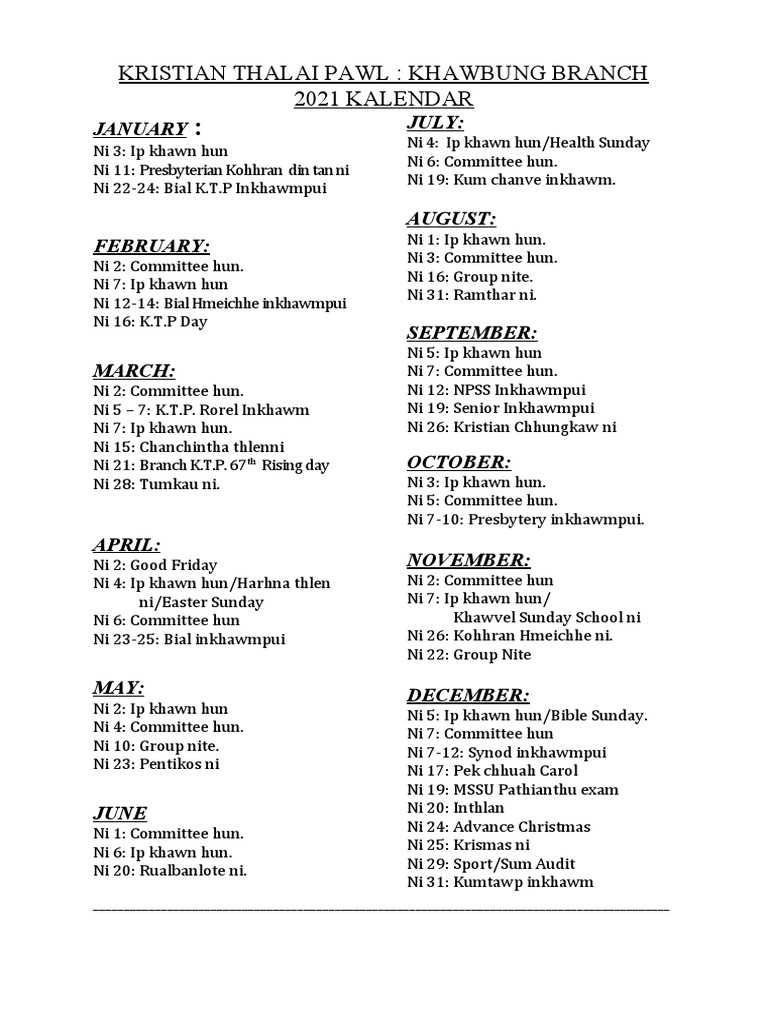 KRISTIAN THALAI PAWL : KHAWBUNG BRANCH
2021 KALENDAR

JANUARY :
Ni 3: Ip khawn hun
Ni 11: Presbyterian Kohhran din tan ni
Ni 22-24: Bial K.T.P Inkhawmpui

FEBRUARY:
Ni 2: Committee hun.
Ni 7: Ip khawn hun
Ni 12-14: Bial Hmeichhe inkhawmpui
Ni 16: K.T.P Day

MARCH:
Ni 2: Committee hun.
Ni 5 – 7: K.T.P. Rorel Inkhawm
Ni 7: Ip khawn hun.
Ni 15: Chanchintha thlenni
Ni 21: Branch K.T.P. 67$^{th}$ Rising day
Ni 28: Tumkau ni.

APRIL:
Ni 2: Good Friday
Ni 4: Ip khawn hun/Harhna thlen ni/Easter Sunday
Ni 6: Committee hun
Ni 23-25: Bial inkhawmpui

MAY:
Ni 2: Ip khawn hun
Ni 4: Committee hun.
Ni 10: Group nite.
Ni 23: Pentikos ni

JUNE
Ni 1: Committee hun.
Ni 6: Ip khawn hun.
Ni 20: Rualbanlote ni.

JULY:
Ni 4: Ip khawn hun/Health Sunday
Ni 6: Committee hun.
Ni 19: Kum chanve inkhawm.

AUGUST:
Ni 1: Ip khawn hun.
Ni 3: Committee hun.
Ni 16: Group nite.
Ni 31: Ramthar ni.

SEPTEMBER:
Ni 5: Ip khawn hun
Ni 7: Committee hun.
Ni 12: NPSS Inkhawmpui
Ni 19: Senior Inkhawmpui
Ni 26: Kristian Chhungkaw ni

OCTOBER:
Ni 3: Ip khawn hun.
Ni 5: Committee hun.
Ni 7-10: Presbytery inkhawmpui.

NOVEMBER:
Ni 2: Committee hun
Ni 7: Ip khawn hun/ Khawvel Sunday School ni
Ni 26: Kohhran Hmeichhe ni.
Ni 22: Group Nite

DECEMBER:
Ni 5: Ip khawn hun/Bible Sunday.
Ni 7: Committee hun
Ni 7-12: Synod inkhawmpui
Ni 17: Pek chhuah Carol
Ni 19: MSSU Pathianthu exam
Ni 20: Inthlan
Ni 24: Advance Christmas
Ni 25: Krismas ni
Ni 29: Sport/Sum Audit
Ni 31: Kumtawp inkhawm